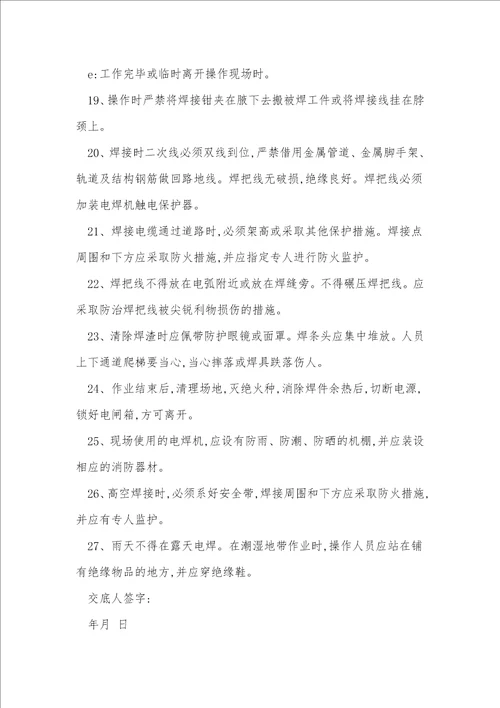 e:工作完毕或临时离开操作现场时。

19、操作时严禁将焊接钳夹在腋下去搬被焊工件或将焊接线挂在脖颈上。

20、焊接时二次线必须双线到位，严禁借用金属管道、金属脚手架、轨道及结构钢筋做回路地线。焊把线无破损，绝缘良好。焊把线必须加装电焊机触电保护器。

21、焊接电缆通过道路时，必须架高或采取其他保护措施。焊接点周围和下方应采取防火措施，并应指定专人进行防火监护。

22、焊把线不得放在电弧附近或放在焊缝旁。不得碾压焊把线。应采取防治焊把线被尖锐利物损伤的措施。

23、清除焊渣时应佩带防护眼镜或面罩。焊条头应集中堆放。人员上下通道爬梯要当心，当心摔落或焊具跌落伤人。

24、作业结束后，清理场地，灭绝火种，消除焊件余热后，切断电源，锁好电闸箱，方可离开。

25、现场使用的电焊机，应设有防雨、防潮、防晒的机棚，并应装设相应的消防器材。

26、高空焊接时，必须系好安全带，焊接周围和下方应采取防火措施，并应有专人监护。

27、雨天不得在露天电焊。在潮湿地带作业时，操作人员应站在铺有绝缘物品的地方，并应穿绝缘鞋。

交底人签字：

年月 日